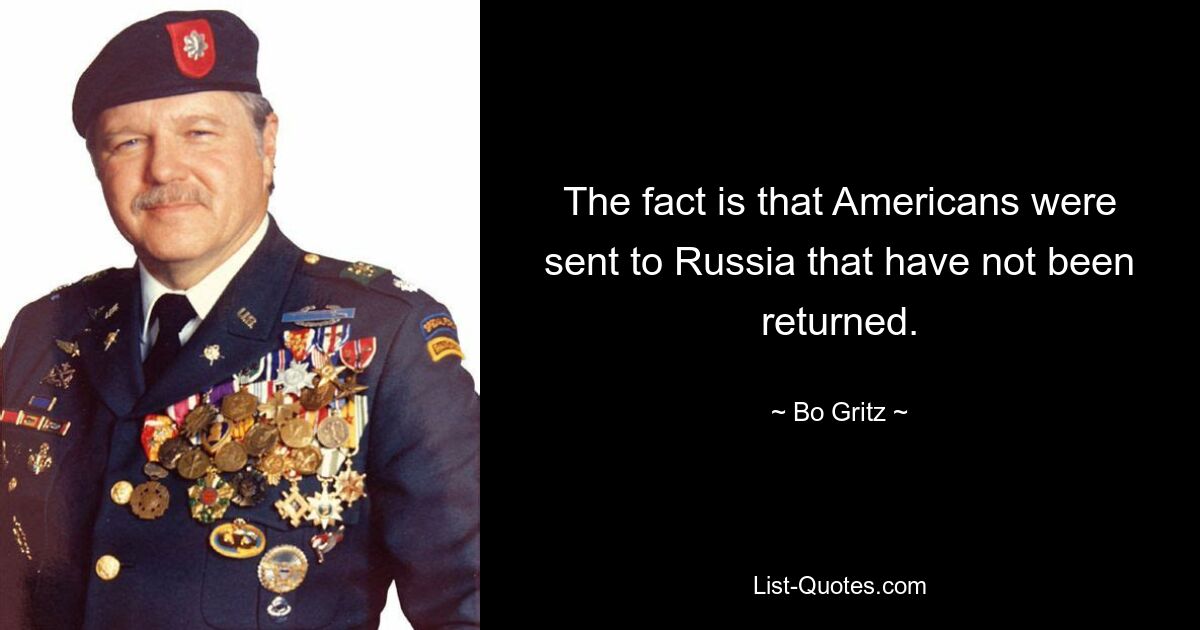 The fact is that Americans were sent to Russia that have not been returned.

~ Bo Gritz ~

List-Quotes.com